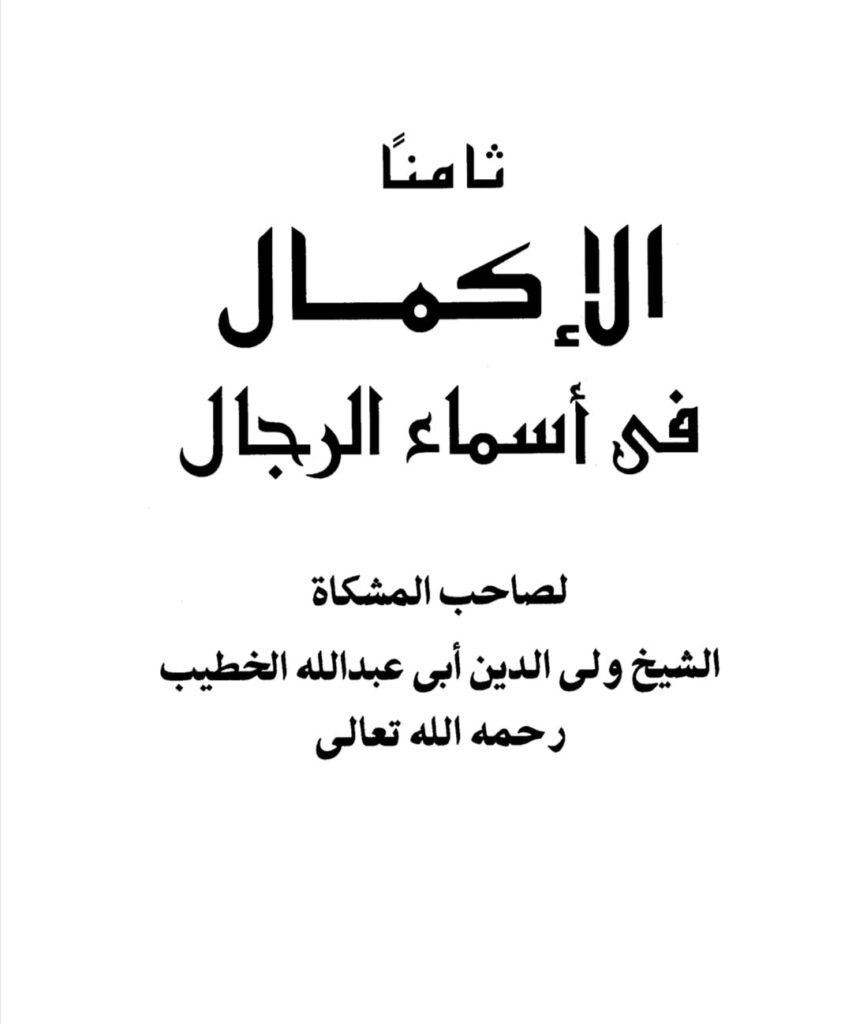 ثامنًا

الإكمال

فى أسماء الرجال

لصاحب المشكاة

الشيخ ولى الدين أبى عبدالله الخطيب

رحمه الله تعالى